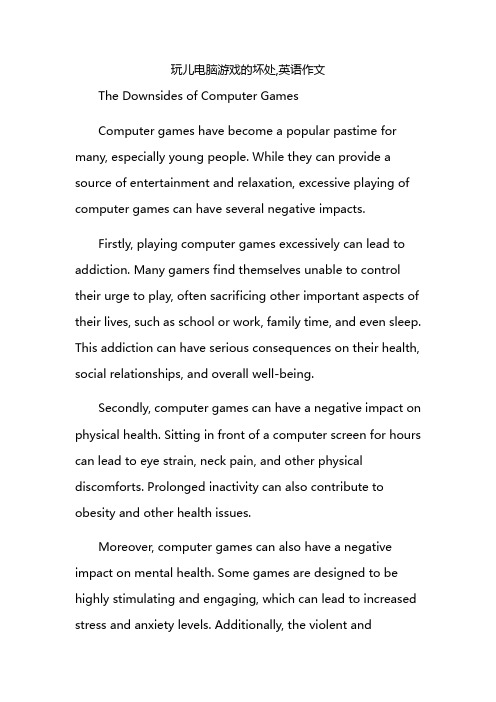 玩儿电脑游戏的坏处,英语作文

The Downsides of Computer Games

Computer games have become a popular pastime for many, especially young people. While they can provide a source of entertainment and relaxation, excessive playing of computer games can have several negative impacts.

Firstly, playing computer games excessively can lead to addiction. Many gamers find themselves unable to control their urge to play, often sacrificing other important aspects of their lives, such as school or work, family time, and even sleep. This addiction can have serious consequences on their health, social relationships, and overall well-being.

Secondly, computer games can have a negative impact on physical health. Sitting in front of a computer screen for hours can lead to eye strain, neck pain, and other physical discomforts. Prolonged inactivity can also contribute to obesity and other health issues.

Moreover, computer games can also have a negative impact on mental health. Some games are designed to be highly stimulating and engaging, which can lead to increased stress and anxiety levels. Additionally, the violent and